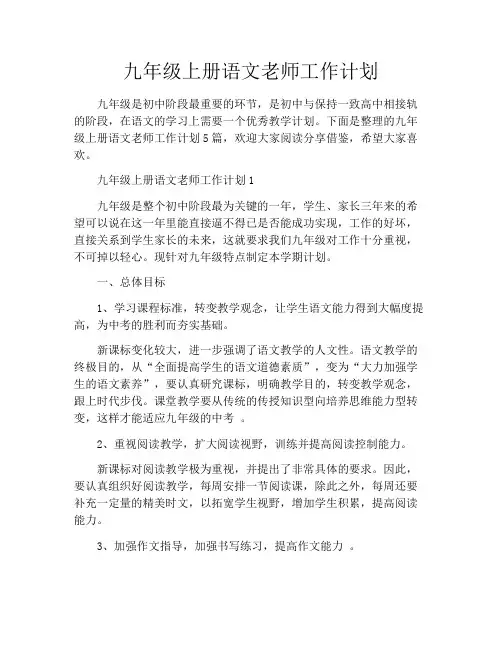 九年级上册语文老师工作计划

九年级是初中阶段最重要的环节，是初中与保持一致高中相接轨的阶段，在语文的学习上需要一个优秀教学计划。下面是整理的九年级上册语文老师工作计划5篇，欢迎大家阅读分享借鉴，希望大家喜欢。

九年级上册语文老师工作计划1

九年级是整个初中阶段最为关键的一年，学生、家长三年来的希望可以说在这一年里能直接逼不得已是否能成功实现，工作的好坏，直接关系到学生家长的未来，这就要求我们九年级对工作十分重视，不可掉以轻心。现针对九年级特点制定本学期计划。

一、总体目标

1、学习课程标准，转变教学观念，让学生语文能力得到大幅度提高，为中考的胜利而夯实基础。

新课标变化较大，进一步强调了语文教学的人文性。语文教学的终极目的，从“全面提高学生的语文道德素质”，变为“大力加强学生的语文素养”，要认真研究课标，明确教学目的，转变教学观念，跟上时代步伐。课堂教学要从传统的传授知识型向培养思维能力型转变，这样才能适应九年级的中考 。

2、重视阅读教学，扩大阅读视野，训练并提高阅读控制能力。

新课标对阅读教学极为重视，并提出了非常具体的要求。因此，要认真组织好阅读教学，每周安排一节阅读课，除此之外，每周还要补充一定量的精美时文，以拓宽学生视野，增加学生积累，提高阅读能力。

3、加强作文指导，加强书写练习，提高作文能力 。